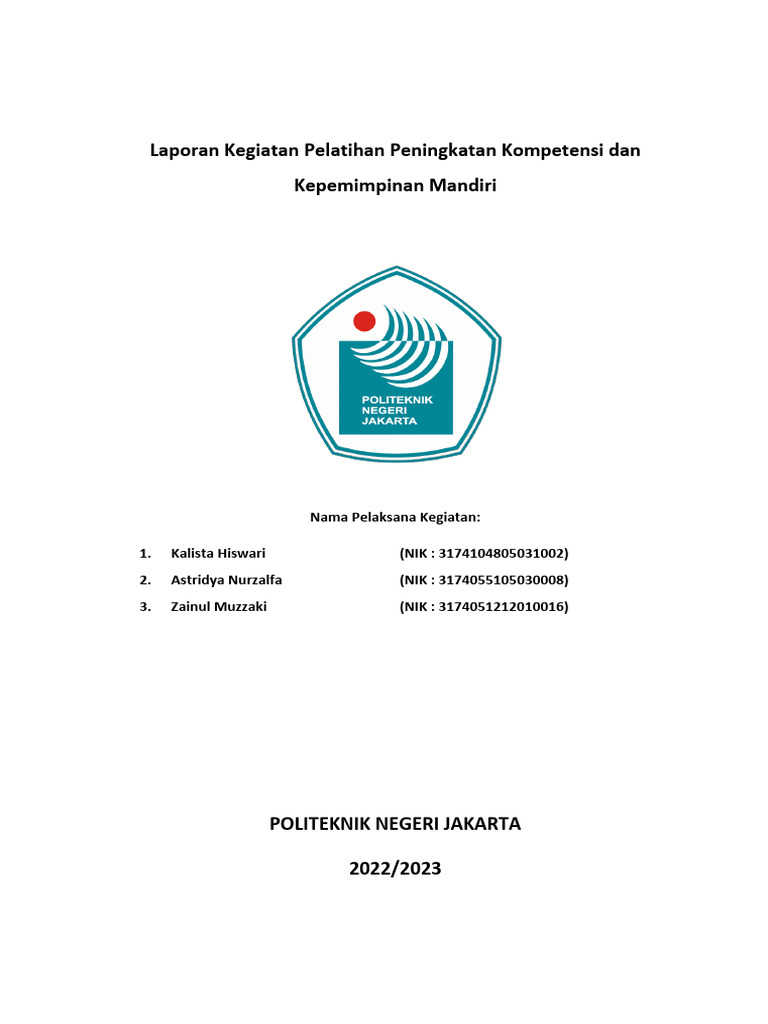 Laporan Kegiatan Pelatihan Peningkatan Kompetensi dan Kepemimpinan Mandiri

POLITEKNIK
NEGERI
JAKARTA

Nama Pelaksana Kegiatan:

1. Kalista Hiswari (NIK : 3174104805031002)
2. Astridya Nurzalfa (NIK : 3174055105030008)
3. Zainul Muzzaki (NIK : 3174051212010016)

POLITEKNIK NEGERI JAKARTA

2022/2023